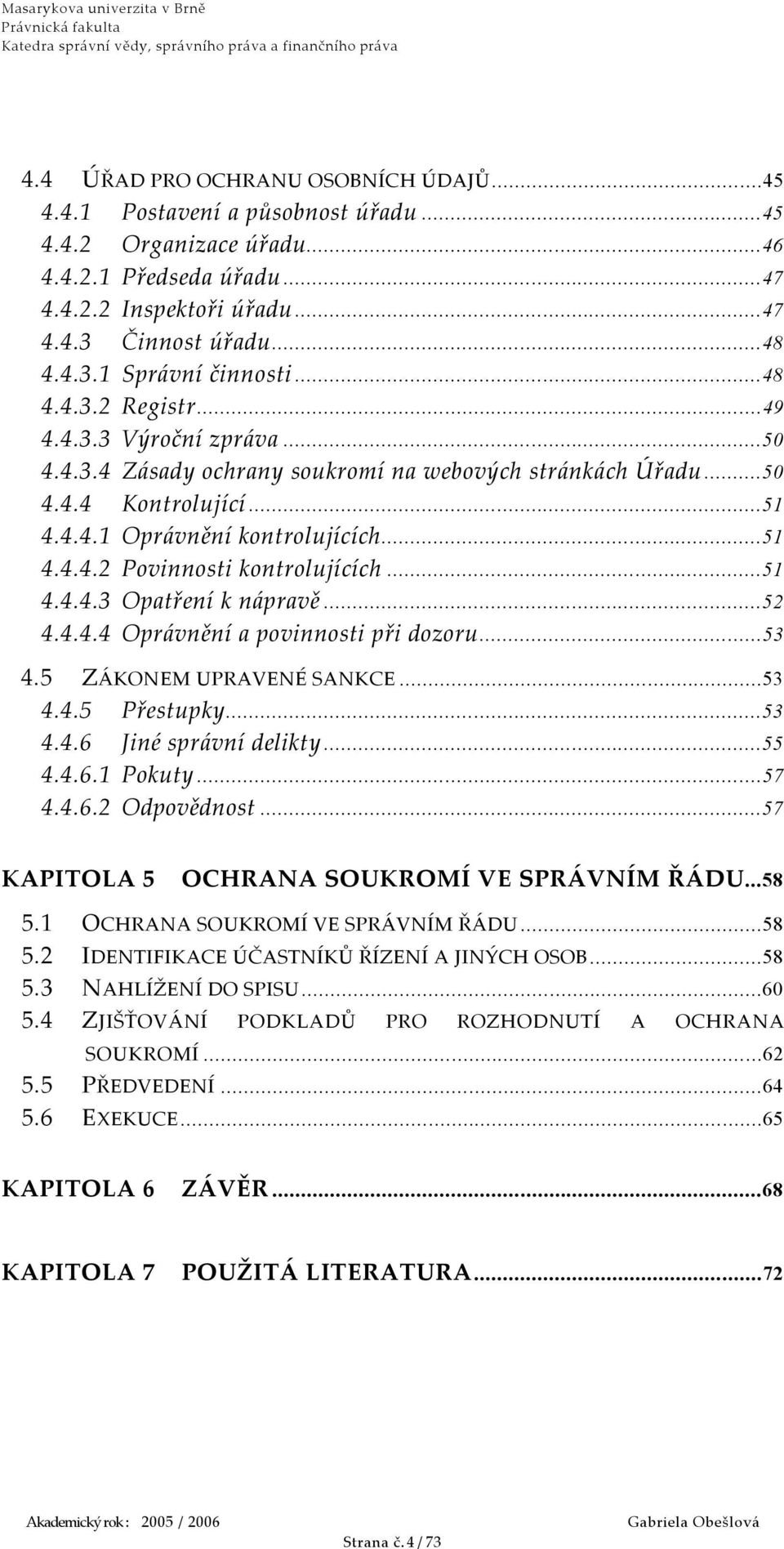 Masarykova univerzita v Brně
Právnická fakulta
Katedra správní vědy, správního práva a finančního práva

4.4 ÚŘAD PRO OCHRANU OSOBNÍCH ÚDAJŮ...45
4.4.1 Postavení a působnost úřadu...45
4.4.2 Organizace úřadu...46
4.4.2.1 Předseda úřadu...47
4.4.2.2 Inspektoři úřadu...47
4.4.3 Činnost úřadu...48
4.4.3.1 Správní činnosti...48
4.4.3.2 Registr...49
4.4.3.3 Výroční zpráva...50
4.4.3.4 Zásady ochrany soukromí na webových stránkách Úřadu...50
4.4.4 Kontrolující...51
4.4.4.1 Oprávnění kontrolujících...51
4.4.4.2 Povinnosti kontrolujících...51
4.4.4.3 Opatření k nápravě...52
4.4.4.4 Oprávnění a povinnosti při dozoru...53
4.5 ZÁKONEM UPRAVENÉ SANKCE...53
4.4.5 Přestupky...53
4.4.6 Jiné správní delikty...55
4.4.6.1 Pokuty...57
4.4.6.2 Odpovědnost...57

KAPITOLA 5 OCHRANA SOUKROMÍ VE SPRÁVNÍM ŘÁDU...58
5.1 OCHRANA SOUKROMÍ VE SPRÁVNÍM ŘÁDU...58
5.2 IDENTIFIKACE ÚČASTNÍKŮ ŘÍZENÍ A JINÝCH OSOB...58
5.3 NAHLÍŽENÍ DO SPISU...60
5.4 ZJIŠŤOVÁNÍ PODKLADŮ PRO ROZHODNUTÍ A OCHRANA SOUKROMÍ...62
5.5 PŘEDVEDENÍ...64
5.6 EXEKUCE...65

KAPITOLA 6 ZÁVĚR...68

KAPITOLA 7 POUŽITÁ LITERATURA...72

Akademický rok: 2005 / 2006 Gabriela Obešlová
Strana č. 4 / 73